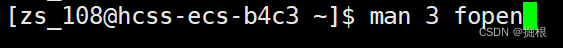 [zs_108@hcss-ecs-b4c3 ~]$ man 3 fopen

CSDN @掘根